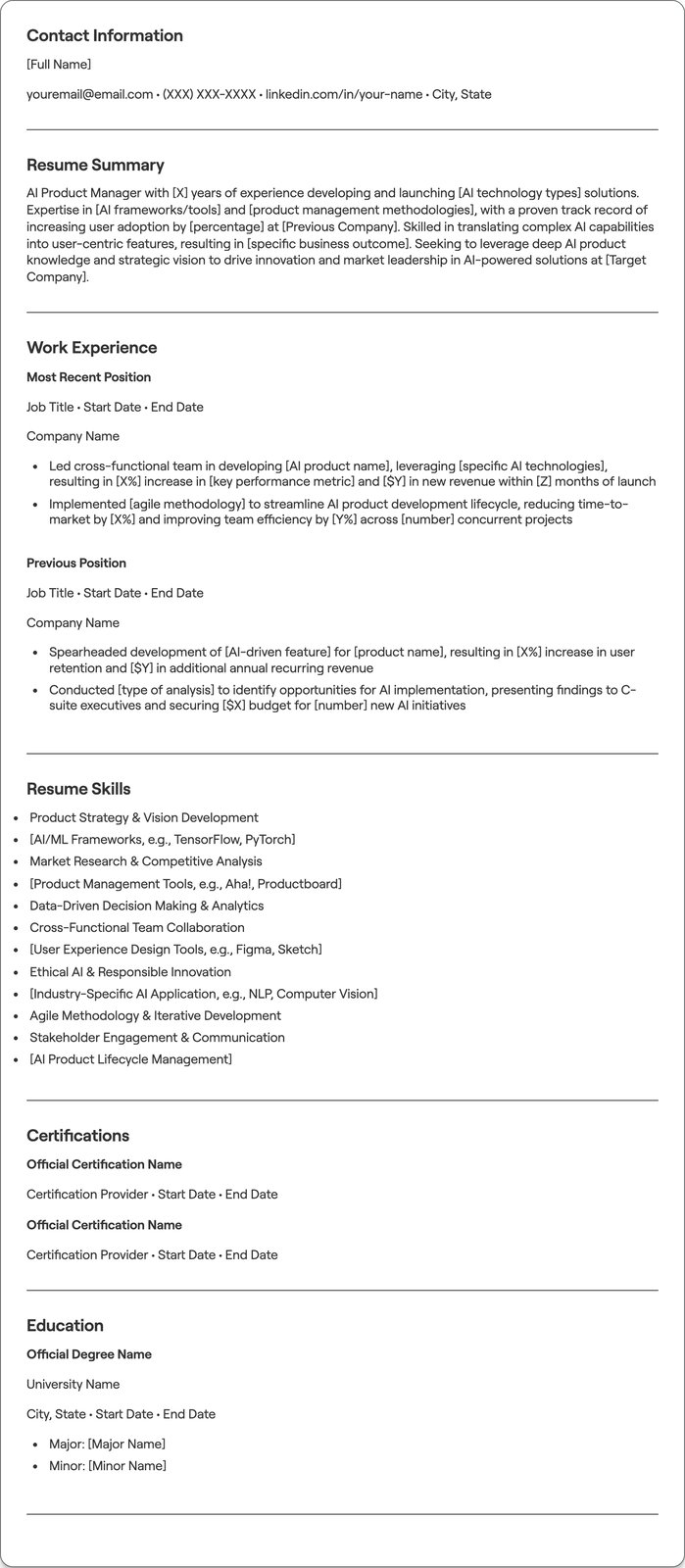 Contact Information

[Full Name]

youremail@email.com • (XXX) XXX-XXXX • linkedin.com/in/your-name • City, State

Resume Summary

AI Product Manager with [X] years of experience developing and launching [AI technology types] solutions. Expertise in [AI frameworks/tools] and [product management methodologies], with a proven track record of increasing user adoption by [percentage] at [Previous Company]. Skilled in translating complex AI capabilities into user-centric features, resulting in [specific business outcome]. Seeking to leverage deep AI product knowledge and strategic vision to drive innovation and market leadership in AI-powered solutions at [Target Company].

Work Experience

Most Recent Position

Job Title • Start Date • End Date

Company Name

• Led cross-functional team in developing [AI product name], leveraging [specific AI technologies], resulting in [X%] increase in [key performance metric] and [$Y] in new revenue within [Z] months of launch
• Implemented [agile methodology] to streamline AI product development lifecycle, reducing time-to-market by [X%] and improving team efficiency by [Y%] across [number] concurrent projects

Previous Position

Job Title • Start Date • End Date

Company Name

• Spearheaded development of [AI-driven feature] for [product name], resulting in [X%] increase in user retention and [$Y] in additional annual recurring revenue
• Conducted [type of analysis] to identify opportunities for AI implementation, presenting findings to C-suite executives and securing [$X] budget for [number] new AI initiatives

Resume Skills

• Product Strategy & Vision Development
• [AI/ML Frameworks, e.g., TensorFlow, PyTorch]
• Market Research & Competitive Analysis
• [Product Management Tools, e.g., Aha!, Productboard]
• Data-Driven Decision Making & Analytics
• Cross-Functional Team Collaboration
• [User Experience Design Tools, e.g., Figma, Sketch]
• Ethical AI & Responsible Innovation
• [Industry-Specific AI Application, e.g., NLP, Computer Vision]
• Agile Methodology & Iterative Development
• Stakeholder Engagement & Communication
• [AI Product Lifecycle Management]

Certifications

Official Certification Name

Certification Provider • Start Date • End Date

Official Certification Name

Certification Provider • Start Date • End Date

Education

Official Degree Name

University Name

City, State • Start Date • End Date

• Major: [Major Name]
• Minor: [Minor Name]